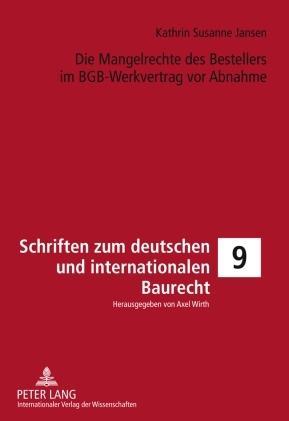 Kathrin Susanne Jansen

Die Mangelrechte des Bestellers im BGB-Werkvertrag vor Abnahme

Schriften zum deutschen und internationalen Baurecht

9

Herausgegeben von Axel Wirth

PETER LANG
Internationaler Verlag der Wissenschaften